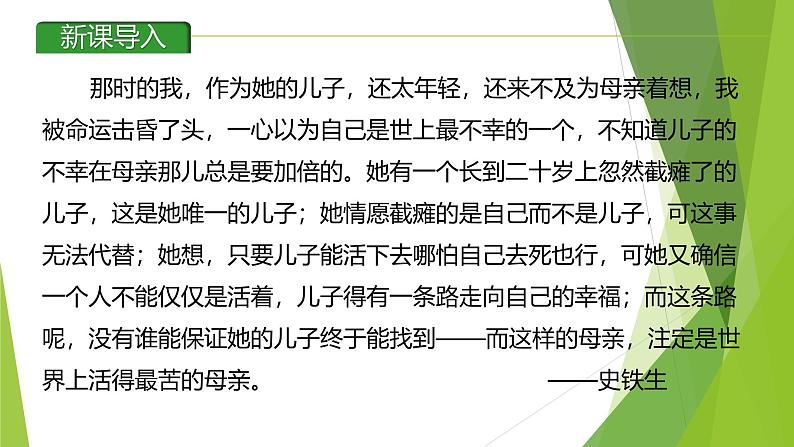 新课导入

那时的我，作为她的儿子，还太年轻，还来不及为母亲着想，我被命运击昏了头，一心以为自己是世上最不幸的一个，不知道儿子的不幸在母亲那儿总是要加倍的。她有一个长到二十岁上忽然截瘫了的儿子，这是她唯一的儿子；她情愿截瘫的是自己而不是儿子，可这事无法代替；她想，只要儿子能活下去哪怕自己去死也行，可她又确信一个人不能仅仅是活着，儿子得有一条路走向自己的幸福；而这条路呢，没有谁能保证她的儿子终于能找到——而这样的母亲，注定是世界上活得最苦的母亲。

——史铁生